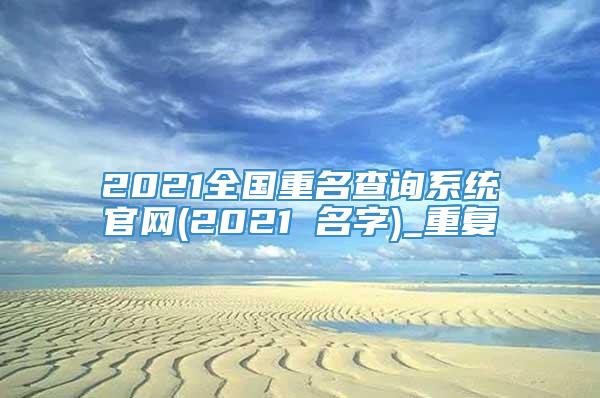 2021全国重名查询系统官网(2021 名字)_重复